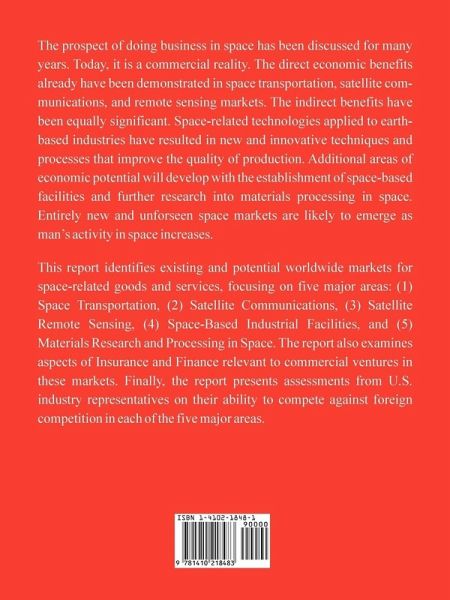 The prospect of doing business in space has been discussed for many years. Today, it is a commercial reality. The direct economic benefits already have been demonstrated in space transportation, satellite communications, and remote sensing markets. The indirect benefits have been equally significant. Space-related technologies applied to earth-based industries have resulted in new and innovative techniques and processes that improve the quality of production. Additional areas of economic potential will develop with the establishment of space-based facilities and further research into materials processing in space. Entirely new and unforseen space markets are likely to emerge as man's activity in space increases.

This report identifies existing and potential worldwide markets for space-related goods and services, focusing on five major areas: (1) Space Transportation, (2) Satellite Communications, (3) Satellite Remote Sensing, (4) Space-Based Industrial Facilities, and (5) Materials Research and Processing in Space. The report also examines aspects of Insurance and Finance relevant to commercial ventures in these markets. Finally, the report presents assessments from U.S. industry representatives on their ability to compete against foreign competition in each of the five major areas.

ISBN 1-4102-1848-1
90000
9 781410 218483